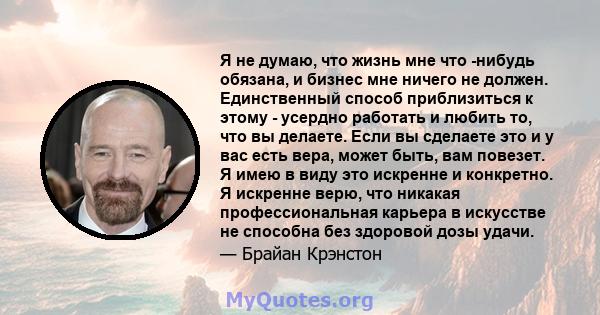 Я не думаю, что жизнь мне что -нибудь обязана, и бизнес мне ничего не должен. Единственный способ приблизиться к этому - усердно работать и любить то, что вы делаете. Если вы сделаете это и у вас есть вера, может быть, вам повезет. Я имею в виду это искренне и конкретно. Я искренне верю, что никакая профессиональная карьера в искусстве не способна без здоровой дозы удачи.

— Брайан Крэнстон

MyQuotes.org